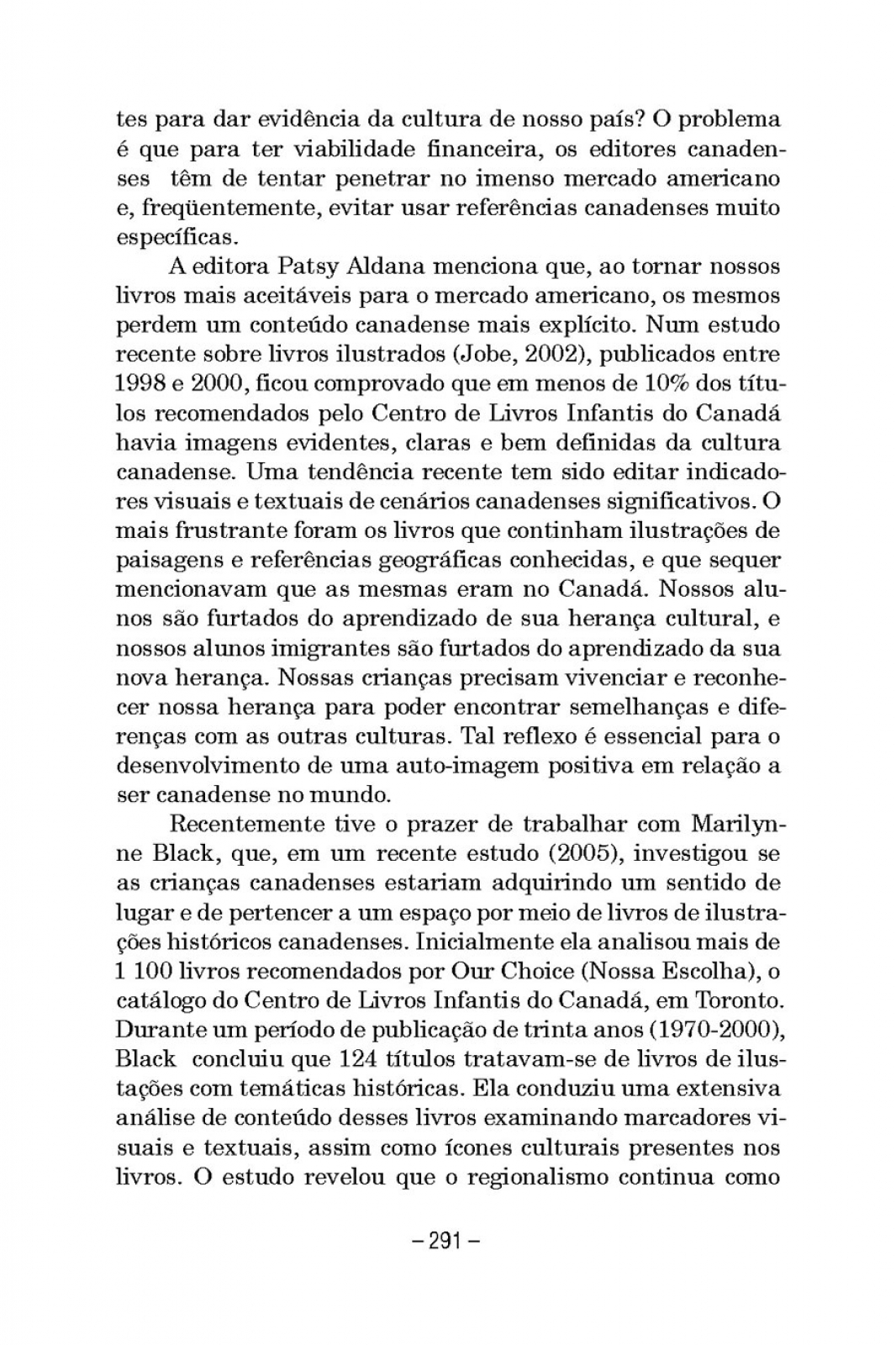 tes para dar evidência da cultura de nosso país? O problema é que para ter viabilidade financeira, os editores canadenses têm de tentar penetrar no imenso mercado americano e, freqüentemente, evitar usar referências canadenses muito específicas.

A editora Patsy Aldana menciona que, ao tornar nossos livros mais aceitáveis para o mercado americano, os mesmos perdem um conteúdo canadense mais explícito. Num estudo recente sobre livros ilustrados (Jobe, 2002), publicados entre 1998 e 2000, ficou comprovado que em menos de 10% dos títulos recomendados pelo Centro de Livros Infantis do Canadá havia imagens evidentes, claras e bem definidas da cultura canadense. Uma tendência recente tem sido editar indicadores visuais e textuais de cenários canadenses significativos. O mais frustrante foram os livros que continham ilustrações de paisagens e referências geográficas conhecidas, e que sequer mencionavam que as mesmas eram no Canadá. Nossos alunos são furtados do aprendizado de sua herança cultural, e nossos alunos imigrantes são furtados do aprendizado da sua nova herança. Nossas crianças precisam vivenciar e reconhecer nossa herança para poder encontrar semelhanças e diferenças com as outras culturas. Tal reflexo é essencial para o desenvolvimento de uma auto-imagem positiva em relação a ser canadense no mundo.

Recentemente tive o prazer de trabalhar com Marilynne Black, que, em um recente estudo (2005), investigou se as crianças canadenses estariam adquirindo um sentido de lugar e de pertencer a um espaço por meio de livros de ilustrações históricos canadenses. Inicialmente ela analisou mais de 1 100 livros recomendados por Our Choice (Nossa Escolha), o catálogo do Centro de Livros Infantis do Canadá, em Toronto. Durante um período de publicação de trinta anos (1970-2000), Black concluiu que 124 títulos tratavam-se de livros de ilustações com temáticas históricas. Ela conduziu uma extensiva análise de conteúdo desses livros examinando marcadores visuais e textuais, assim como ícones culturais presentes nos livros. O estudo revelou que o regionalismo continua como

– 291 –